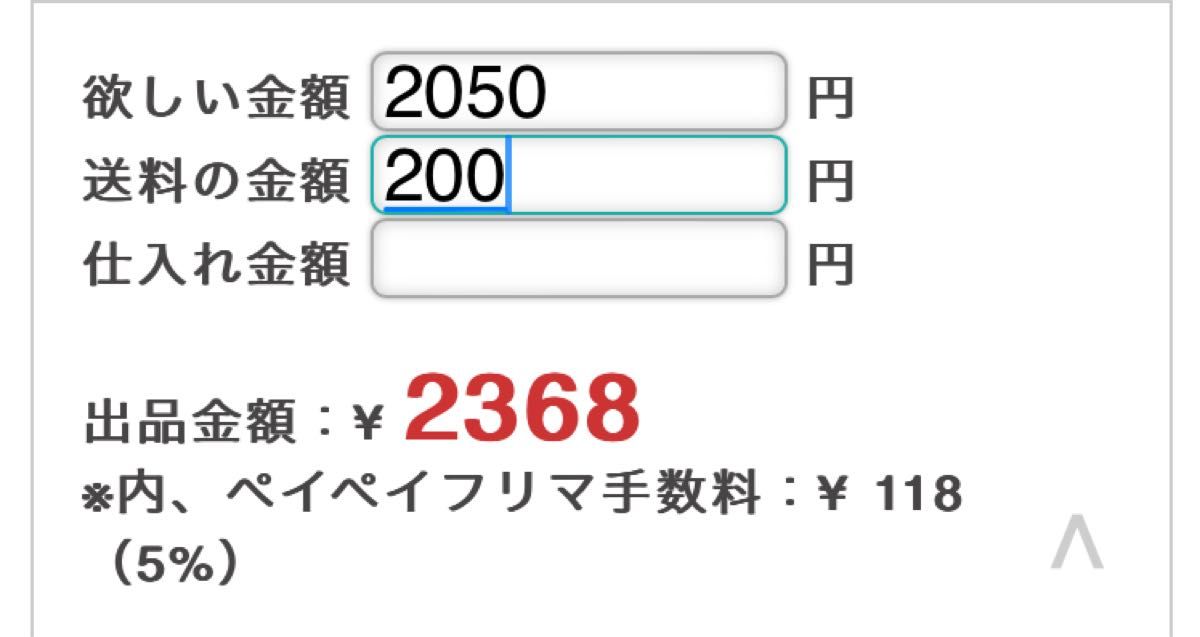 欲しい金額 2050 円
送料の金額 200 円
仕入れ金額 円

出品金額：¥ 2368
※内、ペイペイフリマ手数料：¥ 118（5%）

∧